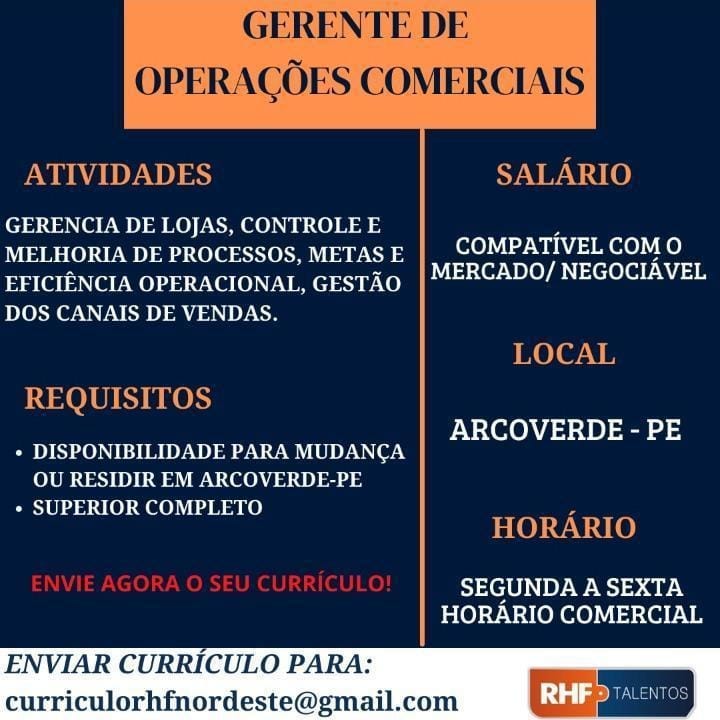 GERENTE DE OPERAÇÕES COMERCIAIS

ATIVIDADES

GERENCIA DE LOJAS, CONTROLE E MELHORIA DE PROCESSOS, METAS E EFICIÊNCIA OPERACIONAL, GESTÃO DOS CANAIS DE VENDAS.

REQUISITOS

• DISPONIBILIDADE PARA MUDANÇA OU RESIDIR EM ARCOVERDE-PE
• SUPERIOR COMPLETO

ENVIE AGORA O SEU CURRÍCULO!

SALÁRIO

COMPATÍVEL COM O MERCADO/ NEGOCIÁVEL

LOCAL

ARCOVERDE - PE

HORÁRIO

SEGUNDA A SEXTA HORÁRIO COMERCIAL

ENVIAR CURRÍCULO PARA:
curriculorhfnordeste@gmail.com

RHF TALENTOS